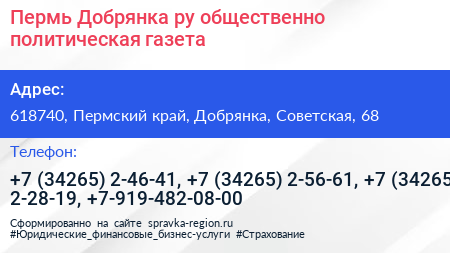 Пермь Добрянка ру общественно политическая газета

Адрес:

618740, Пермский край, Добрянка, Советская, 68

Телефон:

+7 (34265) 2-46-41, +7 (34265) 2-56-61, +7 (34265 2-28-19, +7-919-482-08-00

Сформированно на сайте spravka-region.ru
#Юридические_финансовые_бизнес-услуги #Страхование